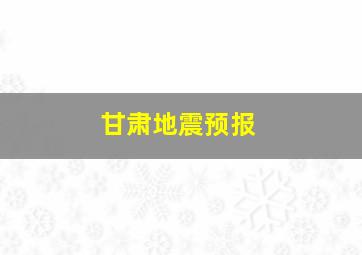 甘肃地震预报